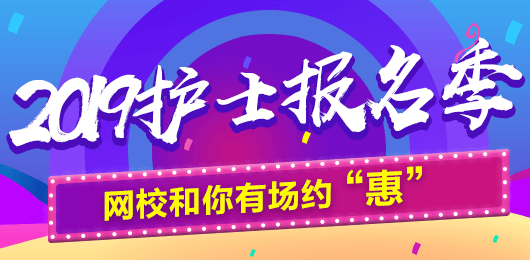 2019护士报名季

网校和你有场约“惠”